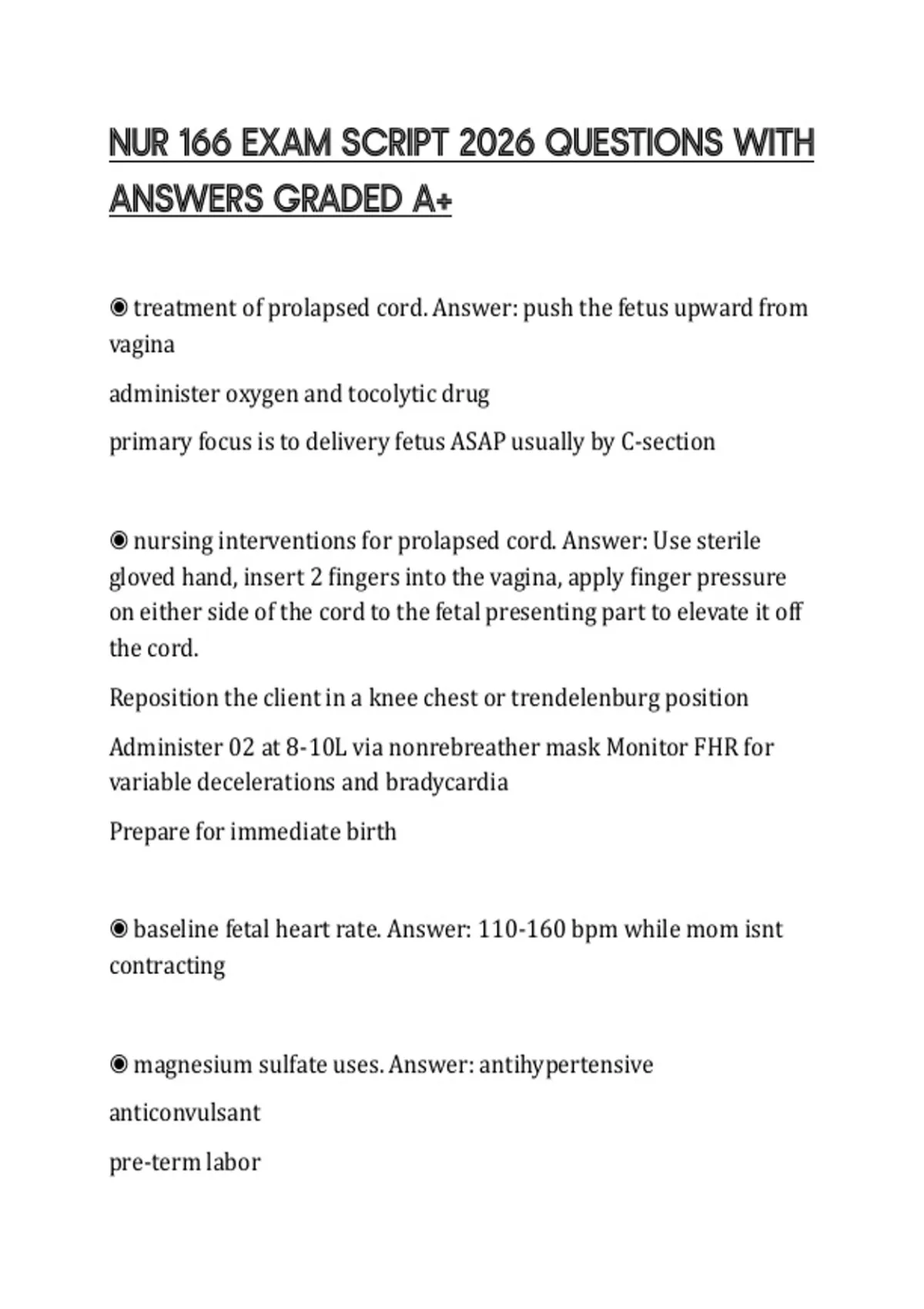 NUR 166 EXAM SCRIPT 2026 QUESTIONS WITH ANSWERS GRADED A+

◉ treatment of prolapsed cord. Answer: push the fetus upward from vagina

administer oxygen and tocolytic drug

primary focus is to delivery fetus ASAP usually by C-section

◉ nursing interventions for prolapsed cord. Answer: Use sterile gloved hand, insert 2 fingers into the vagina, apply finger pressure on either side of the cord to the fetal presenting part to elevate it off the cord.

Reposition the client in a knee chest or trendelenburg position

Administer 02 at 8-10L via nonrebreather mask Monitor FHR for variable decelerations and bradycardia

Prepare for immediate birth

◉ baseline fetal heart rate. Answer: 110-160 bpm while mom isnt contracting

◉ magnesium sulfate uses. Answer: antihypertensive

anticonvulsant

pre-term labor